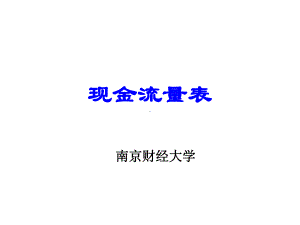 现金流量表

南京财经大学